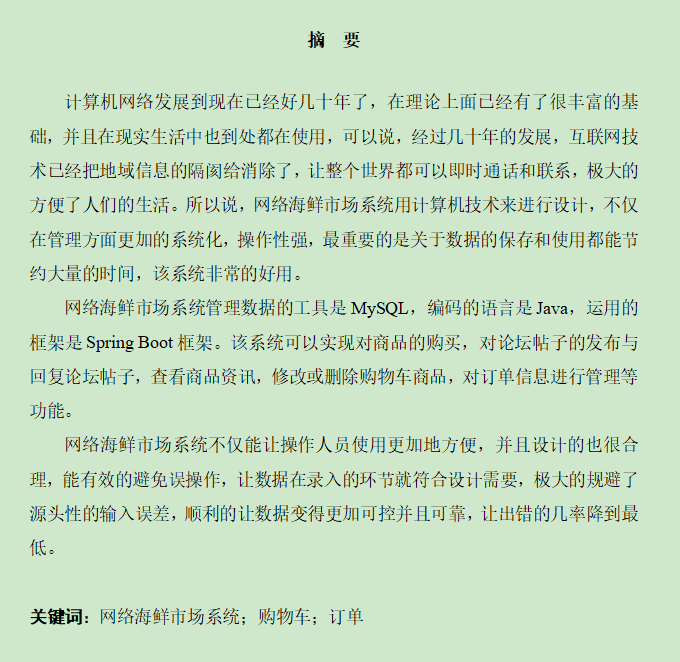 摘　要

计算机网络发展到现在已经好几十年了，在理论上面已经有了很丰富的基础，并且在现实生活中也到处都在使用，可以说，经过几十年的发展，互联网技术已经把地域信息的隔阂给消除了，让整个世界都可以即时通话和联系，极大的方便了人们的生活。所以说，网络海鲜市场系统用计算机技术来进行设计，不仅在管理方面更加的系统化，操作性强，最重要的是关于数据的保存和使用都能节约大量的时间，该系统非常的好用。

网络海鲜市场系统管理数据的工具是 MySQL，编码的语言是 Java，运用的框架是 Spring Boot 框架。该系统可以实现对商品的购买，对论坛帖子的发布与回复论坛帖子，查看商品资讯，修改或删除购物车商品，对订单信息进行管理等功能。

网络海鲜市场系统不仅能让操作人员使用更加地方便，并且设计的也很合理，能有效的避免误操作，让数据在录入的环节就符合设计需要，极大的规避了源头性的输入误差，顺利的让数据变得更加可控并且可靠，让出错的几率降到最低。

关键词：网络海鲜市场系统；购物车；订单